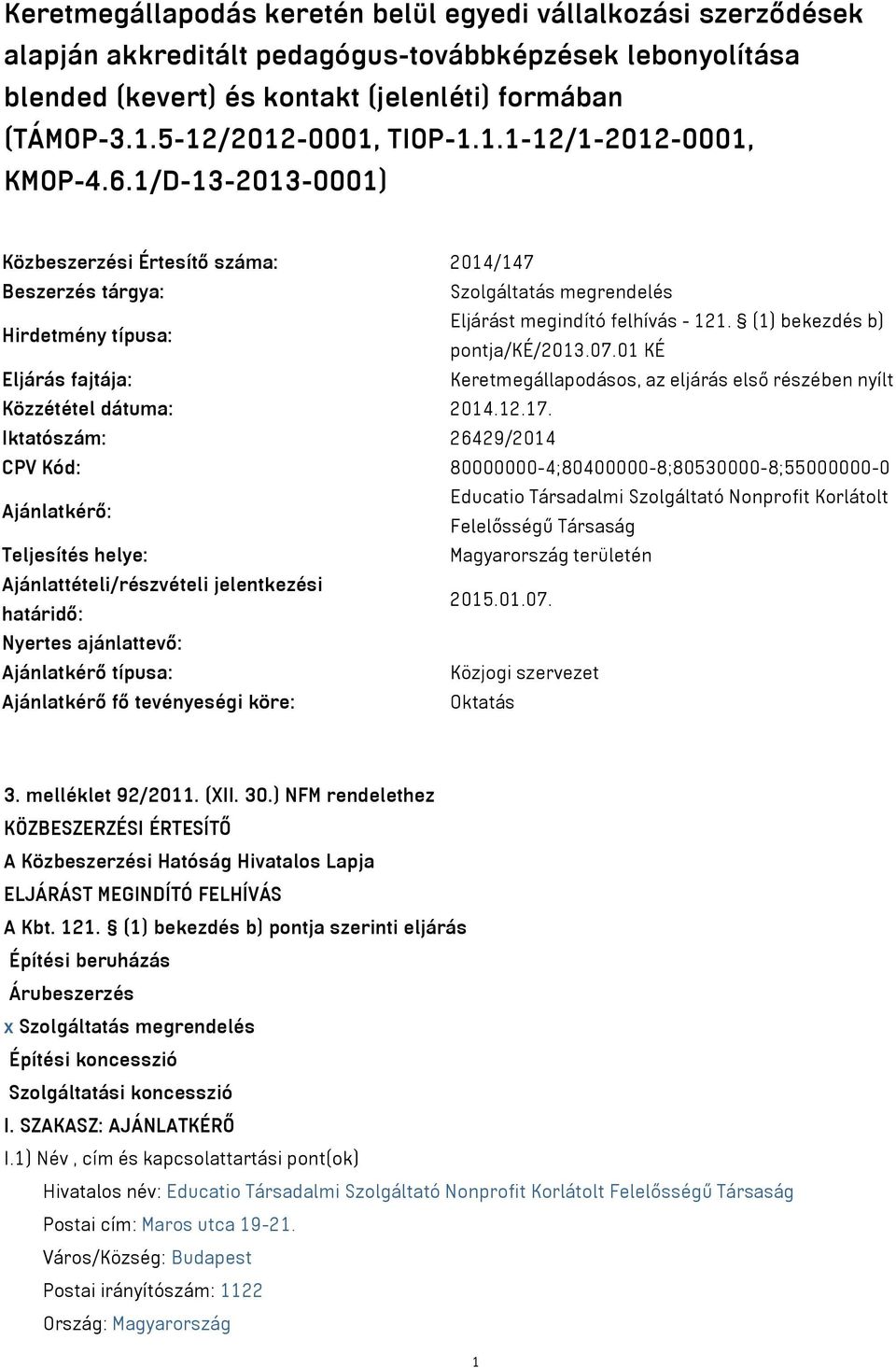 Keretmegállapodás keretén belül egyedi vállalkozási szerződések alapján akkreditált pedagógus-továbbképzések lebonyolítása blended (kevert) és kontakt (jelenléti) formában (TÁMOP-3.1.5-12/2012-0001, TIOP-1.1.1-12/1-2012-0001, KMOP-4.6.1/D-13-2013-0001)

| | |
|---|---|
| Közbeszerzési Értesítő száma: | 2014/147 |
| Beszerzés tárgya: | Szolgáltatás megrendelés |
| Hirdetmény típusa: | Eljárást megindító felhívás - 121. § (1) bekezdés b) pontja/KÉ/2013.07.01 KÉ |
| Eljárás fajtája: | Keretmegállapodásos, az eljárás első részében nyílt |
| Közzététel dátuma: | 2014.12.17. |
| Iktatószám: | 26429/2014 |
| CPV Kód: | 80000000-4;80400000-8;80530000-8;55000000-0 |
| Ajánlatkérő: | Educatio Társadalmi Szolgáltató Nonprofit Korlátolt Felelősségű Társaság |
| Teljesítés helye: | Magyarország területén |
| Ajánlattételi/részvételi jelentkezési határidő: | 2015.01.07. |
| Nyertes ajánlattevő: | |
| Ajánlatkérő típusa: | Közjogi szervezet |
| Ajánlatkérő fő tevényeségi köre: | Oktatás |

3. melléklet 92/2011. (XII. 30.) NFM rendelethez
KÖZBESZERZÉSI ÉRTESÍTŐ
A Közbeszerzési Hatóság Hivatalos Lapja
ELJÁRÁST MEGINDÍTÓ FELHÍVÁS
A Kbt. 121. § (1) bekezdés b) pontja szerinti eljárás
Építési beruházás
Árubeszerzés
x Szolgáltatás megrendelés
Építési koncesszió
Szolgáltatási koncesszió
I. SZAKASZ: AJÁNLATKÉRŐ
I.1) Név , cím és kapcsolattartási pont(ok)
Hivatalos név: Educatio Társadalmi Szolgáltató Nonprofit Korlátolt Felelősségű Társaság
Postai cím: Maros utca 19-21.
Város/Község: Budapest
Postai irányítószám: 1122
Ország: Magyarország

1